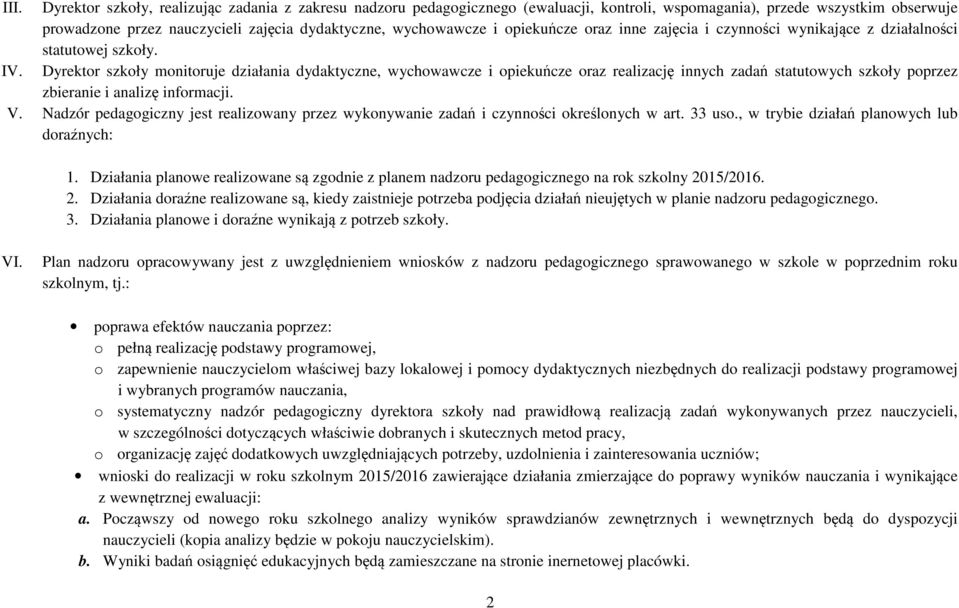 III. Dyrektor szkoły, realizując zadania z zakresu nadzoru pedagogicznego (ewaluacji, kontroli, wspomagania), przede wszystkim obserwuje prowadzone przez nauczycieli zajęcia dydaktyczne, wychowawcze i opiekuńcze oraz inne zajęcia i czynności wynikające z działalności statutowej szkoły.

IV. Dyrektor szkoły monitoruje działania dydaktyczne, wychowawcze i opiekuńcze oraz realizację innych zadań statutowych szkoły poprzez zbieranie i analizę informacji.

V. Nadzór pedagogiczny jest realizowany przez wykonywanie zadań i czynności określonych w art. 33 uso., w trybie działań planowych lub doraźnych:

1. Działania planowe realizowane są zgodnie z planem nadzoru pedagogicznego na rok szkolny 2015/2016.
2. Działania doraźne realizowane są, kiedy zaistnieje potrzeba podjęcia działań nieujętych w planie nadzoru pedagogicznego.
3. Działania planowe i doraźne wynikają z potrzeb szkoły.

VI. Plan nadzoru opracowywany jest z uwzględnieniem wniosków z nadzoru pedagogicznego sprawowanego w szkole w poprzednim roku szkolnym, tj.:

• poprawa efektów nauczania poprzez:
o pełną realizację podstawy programowej,
o zapewnienie nauczycielom właściwej bazy lokalowej i pomocy dydaktycznych niezbędnych do realizacji podstawy programowej i wybranych programów nauczania,
o systematyczny nadzór pedagogiczny dyrektora szkoły nad prawidłową realizacją zadań wykonywanych przez nauczycieli, w szczególności dotyczących właściwie dobranych i skutecznych metod pracy,
o organizację zajęć dodatkowych uwzględniających potrzeby, uzdolnienia i zainteresowania uczniów;
• wnioski do realizacji w roku szkolnym 2015/2016 zawierające działania zmierzające do poprawy wyników nauczania i wynikające z wewnętrznej ewaluacji:
a. Począwszy od nowego roku szkolnego analizy wyników sprawdzianów zewnętrznych i wewnętrznych będą do dyspozycji nauczycieli (kopia analizy będzie w pokoju nauczycielskim).
b. Wyniki badań osiągnięć edukacyjnych będą zamieszczane na stronie inernetowej placówki.

2